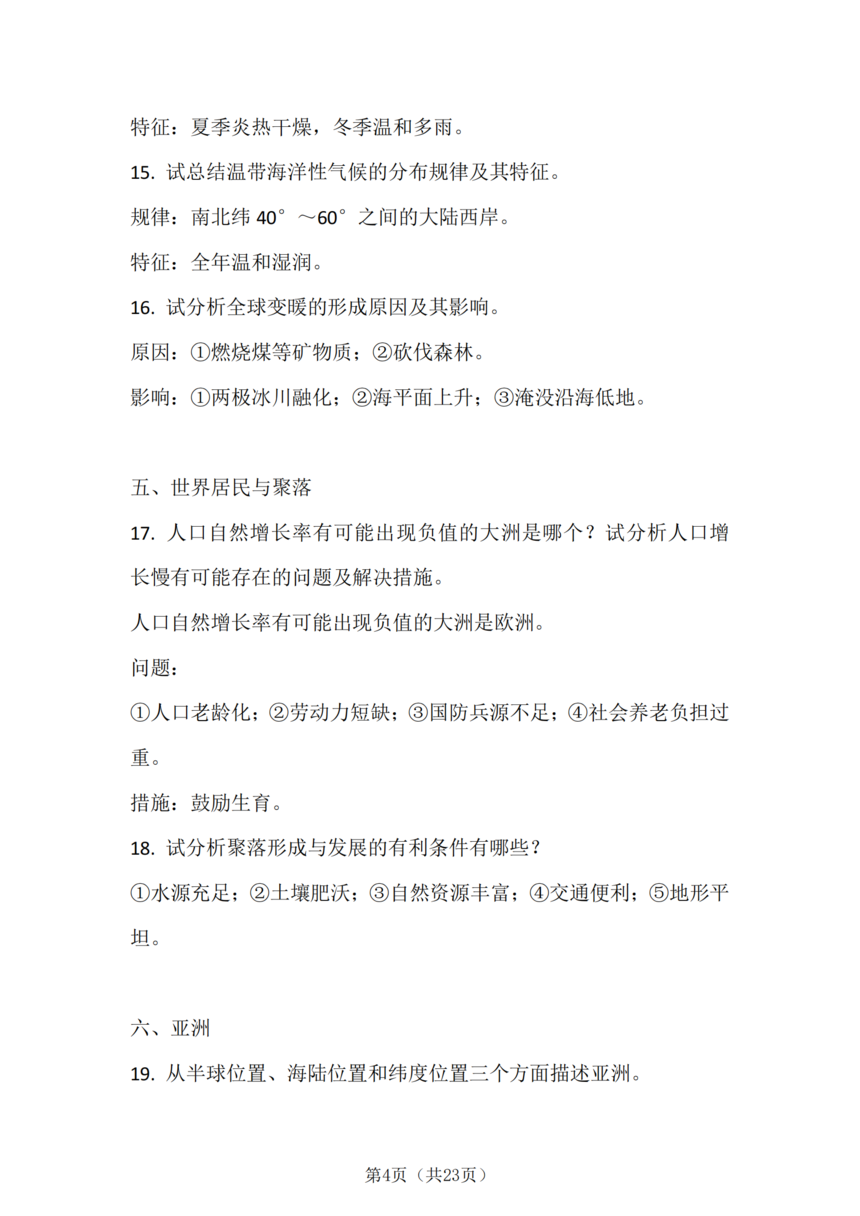 特征：夏季炎热干燥，冬季温和多雨。

15. 试总结温带海洋性气候的分布规律及其特征。

规律：南北纬 40°～60°之间的大陆西岸。

特征：全年温和湿润。

16. 试分析全球变暖的形成原因及其影响。

原因：①燃烧煤等矿物质；②砍伐森林。

影响：①两极冰川融化；②海平面上升；③淹没沿海低地。

五、世界居民与聚落

17. 人口自然增长率有可能出现负值的大洲是哪个？试分析人口增长慢有可能存在的问题及解决措施。

人口自然增长率有可能出现负值的大洲是欧洲。

问题：

①人口老龄化；②劳动力短缺；③国防兵源不足；④社会养老负担过重。

措施：鼓励生育。

18. 试分析聚落形成与发展的有利条件有哪些？

①水源充足；②土壤肥沃；③自然资源丰富；④交通便利；⑤地形平坦。

六、亚洲

19. 从半球位置、海陆位置和纬度位置三个方面描述亚洲。

第4页（共23页）